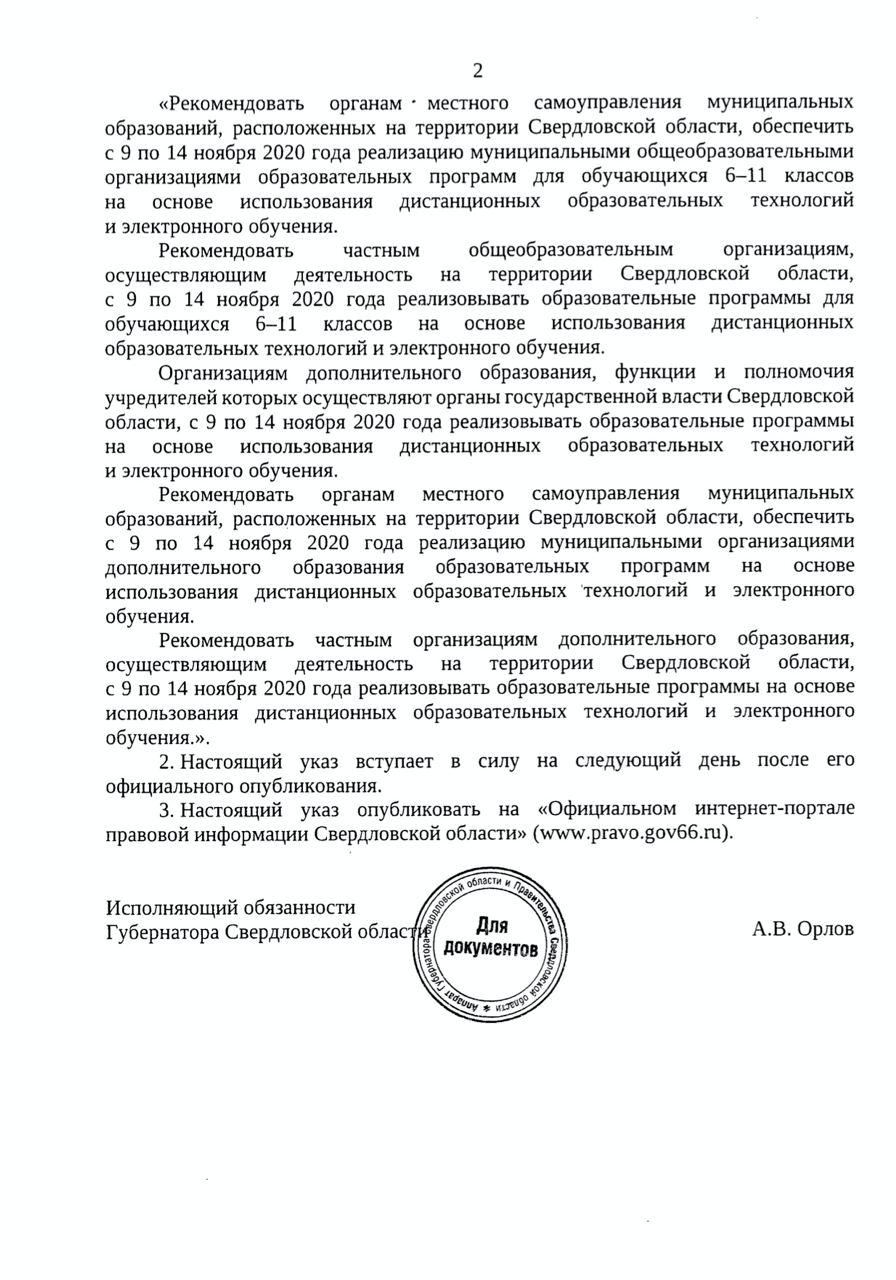 2

«Рекомендовать органам местного самоуправления муниципальных образований, расположенных на территории Свердловской области, обеспечить с 9 по 14 ноября 2020 года реализацию муниципальными общеобразовательными организациями образовательных программ для обучающихся 6–11 классов на основе использования дистанционных образовательных технологий и электронного обучения.

Рекомендовать частным общеобразовательным организациям, осуществляющим деятельность на территории Свердловской области, с 9 по 14 ноября 2020 года реализовывать образовательные программы для обучающихся 6–11 классов на основе использования дистанционных образовательных технологий и электронного обучения.

Организациям дополнительного образования, функции и полномочия учредителей которых осуществляют органы государственной власти Свердловской области, с 9 по 14 ноября 2020 года реализовывать образовательные программы на основе использования дистанционных образовательных технологий и электронного обучения.

Рекомендовать органам местного самоуправления муниципальных образований, расположенных на территории Свердловской области, обеспечить с 9 по 14 ноября 2020 года реализацию муниципальными организациями дополнительного образования образовательных программ на основе использования дистанционных образовательных технологий и электронного обучения.

Рекомендовать частным организациям дополнительного образования, осуществляющим деятельность на территории Свердловской области, с 9 по 14 ноября 2020 года реализовывать образовательные программы на основе использования дистанционных образовательных технологий и электронного обучения.».

2. Настоящий указ вступает в силу на следующий день после его официального опубликования.

3. Настоящий указ опубликовать на «Официальном интернет-портале правовой информации Свердловской области» (www.pravo.gov66.ru).

Исполняющий обязанности
Губернатора Свердловской области

Аппарат Губернатора Свердловской области и Правительства Свердловской области
Для документов

А.В. Орлов